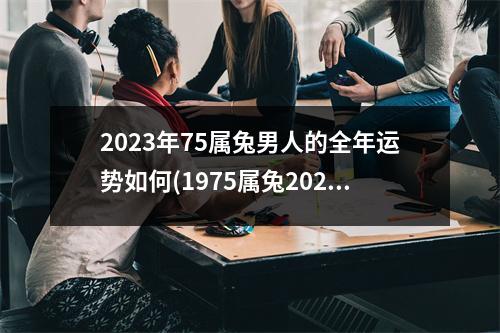 2023年75属兔男人的全年运势如何(1975属兔202...